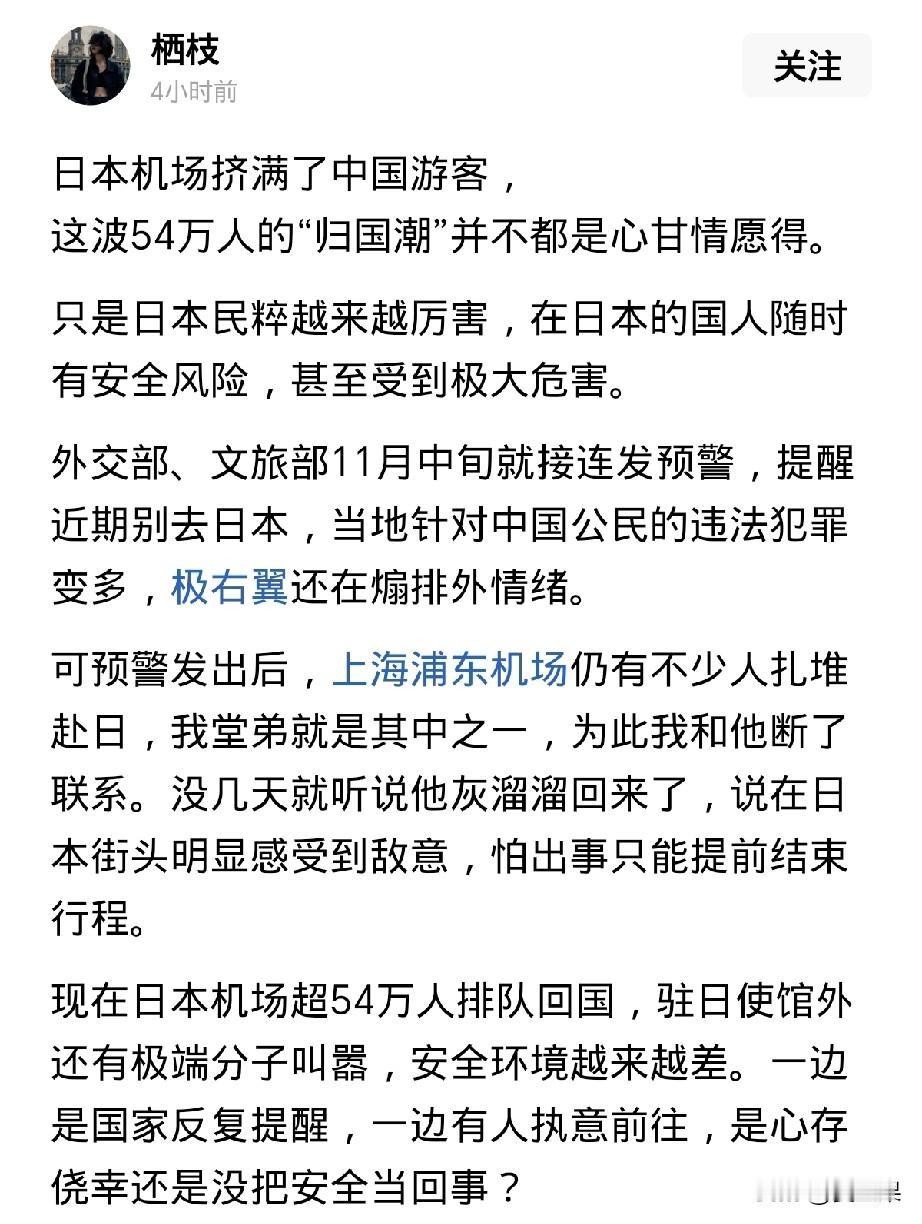 栖枝
4小时前

关注

日本机场挤满了中国游客，
这波54万人的“归国潮”并不都是心甘情愿得。

只是日本民粹越来越厉害，在日本的国人随时有安全风险，甚至受到极大危害。

外交部、文旅部11月中旬就接连发预警，提醒近期别去日本，当地针对中国公民的违法犯罪变多，极右翼还在煽排外情绪。

可预警发出后，上海浦东机场仍有不少人扎堆赴日，我堂弟就是其中之一，为此我和他断了联系。没几天就听说他灰溜溜回来了，说在日本街头明显感受到敌意，怕出事只能提前结束行程。

现在日本机场超54万人排队回国，驻日使馆外还有极端分子叫嚣，安全环境越来越差。一边是国家反复提醒，一边有人执意前往，是心存侥幸还是没把安全当回事？